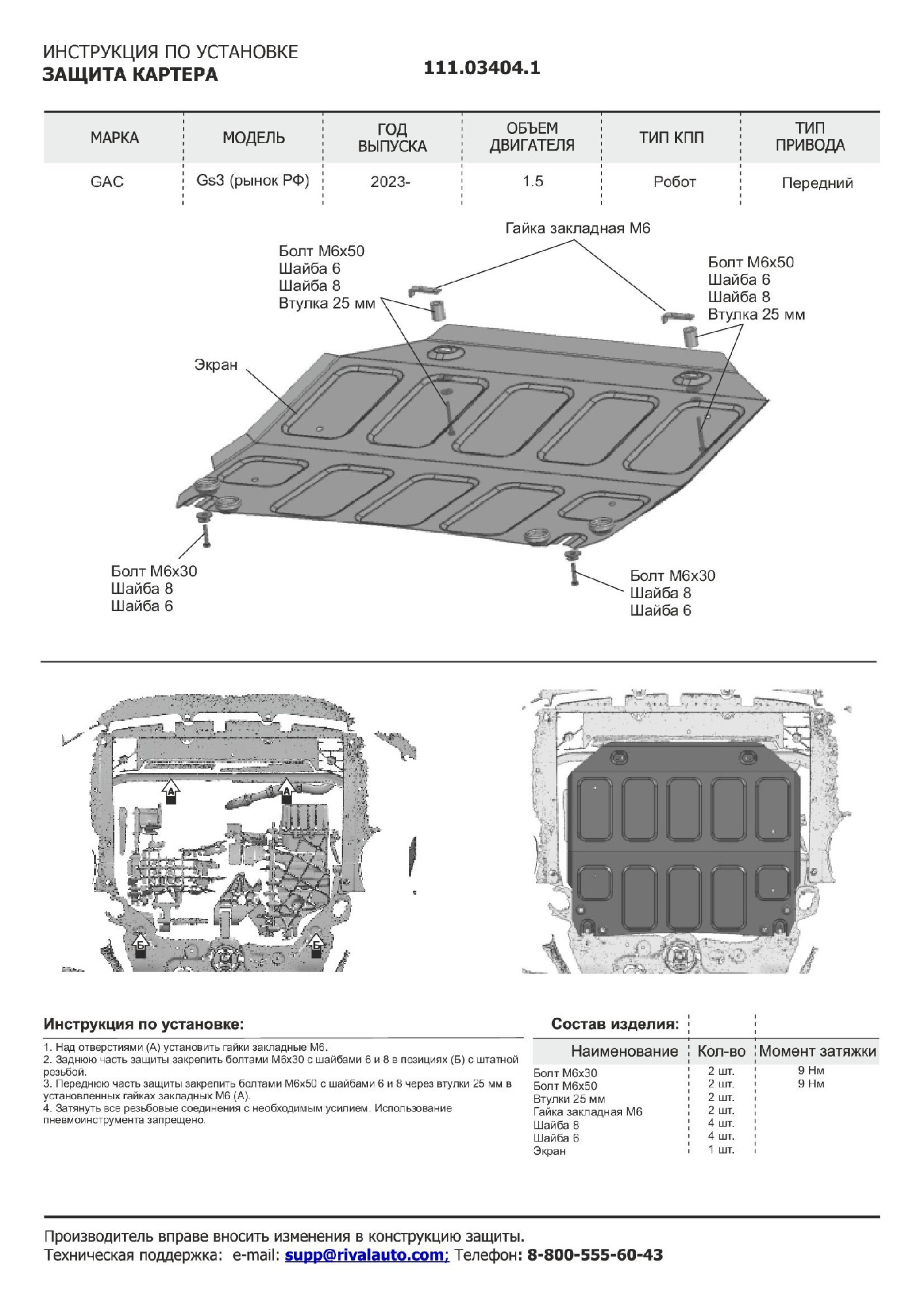 ИНСТРУКЦИЯ ПО УСТАНОВКЕ
ЗАЩИТА КАРТЕРА

111.03404.1

| МАРКА | МОДЕЛЬ | ГОД ВЫПУСКА | ОБЪЕМ ДВИГАТЕЛЯ | ТИП КПП | ТИП ПРИВОДА |
|---|---|---|---|---|---|
| GAC | Gs3 (рынок РФ) | 2023- | 1.5 | Робот | Передний |

Гайка закладная М6

Болт М6х50
Шайба 6
Шайба 8
Втулка 25 мм

Болт М6х50
Шайба 6
Шайба 8
Втулка 25 мм

Экран

Болт М6х30
Шайба 8
Шайба 6

Болт М6х30
Шайба 8
Шайба 6

А
А
Б
Б

Инструкция по установке:
1. Над отверстиями (А) установить гайки закладные М6.
2. Заднюю часть защиты закрепить болтами М6х30 с шайбами 6 и 8 в позициях (Б) с штатной резьбой.
3. Переднюю часть защиты закрепить болтами М6х50 с шайбами 6 и 8 через втулки 25 мм в установленных гайках закладных М6 (А).
4. Затянуть все резьбовые соединения с необходимым усилием. Использование пневмоинструмента запрещено.

Состав изделия:

| Наименование | Кол-во | Момент затяжки |
|---|---|---|
| Болт М6х30 | 2 шт. | 9 Нм |
| Болт М6х50 | 2 шт. | 9 Нм |
| Втулки 25 мм | 2 шт. | |
| Гайка закладная М6 | 2 шт. | |
| Шайба 8 | 4 шт. | |
| Шайба 6 | 4 шт. | |
| Экран | 1 шт. | |

Производитель вправе вносить изменения в конструкцию защиты.
Техническая поддержка: e-mail: supp@rivalauto.com; Телефон: 8-800-555-60-43